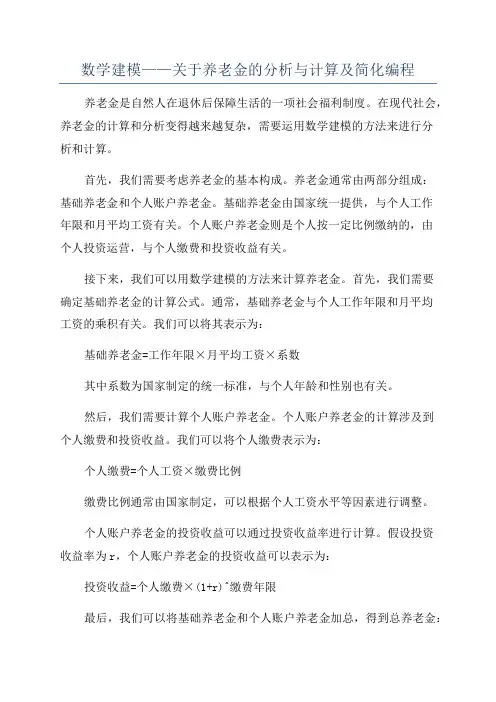 数学建模——关于养老金的分析与计算及简化编程

养老金是自然人在退休后保障生活的一项社会福利制度。在现代社会，养老金的计算和分析变得越来越复杂，需要运用数学建模的方法来进行分析和计算。

首先，我们需要考虑养老金的基本构成。养老金通常由两部分组成：基础养老金和个人账户养老金。基础养老金由国家统一提供，与个人工作年限和月平均工资有关。个人账户养老金则是个人按一定比例缴纳的，由个人投资运营，与个人缴费和投资收益有关。

接下来，我们可以用数学建模的方法来计算养老金。首先，我们需要确定基础养老金的计算公式。通常，基础养老金与个人工作年限和月平均工资的乘积有关。我们可以将其表示为：

基础养老金=工作年限×月平均工资×系数

其中系数为国家制定的统一标准，与个人年龄和性别也有关。

然后，我们需要计算个人账户养老金。个人账户养老金的计算涉及到个人缴费和投资收益。我们可以将个人缴费表示为：

个人缴费=个人工资×缴费比例

缴费比例通常由国家制定，可以根据个人工资水平等因素进行调整。

个人账户养老金的投资收益可以通过投资收益率进行计算。假设投资收益率为r，个人账户养老金的投资收益可以表示为：

投资收益=个人缴费×(1+r)^缴费年限

最后，我们可以将基础养老金和个人账户养老金加总，得到总养老金：